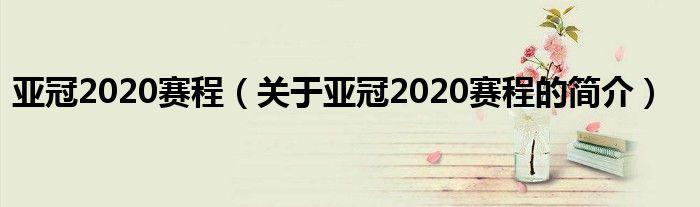 亚冠2020赛程（关于亚冠2020赛程的简介）